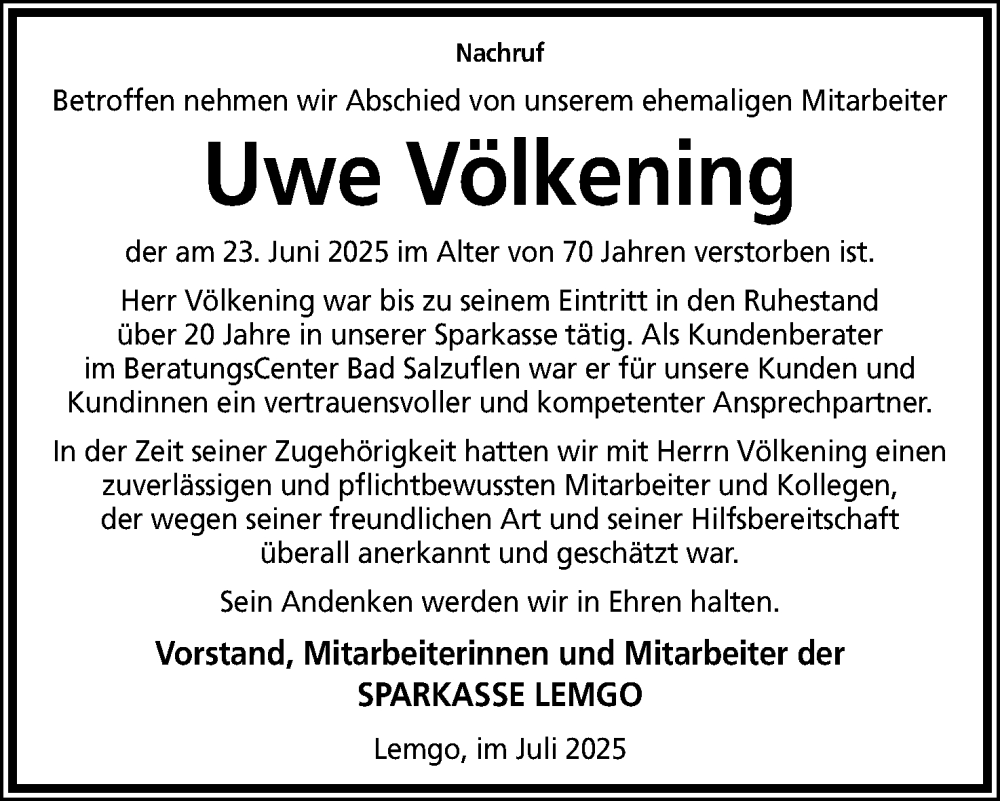 Nachruf

Betroffen nehmen wir Abschied von unserem ehemaligen Mitarbeiter

Uwe Völkening

der am 23. Juni 2025 im Alter von 70 Jahren verstorben ist.

Herr Völkening war bis zu seinem Eintritt in den Ruhestand über 20 Jahre in unserer Sparkasse tätig. Als Kundenberater im BeratungsCenter Bad Salzuflen war er für unsere Kunden und Kundinnen ein vertrauensvoller und kompetenter Ansprechpartner.

In der Zeit seiner Zugehörigkeit hatten wir mit Herrn Völkening einen zuverlässigen und pflichtbewussten Mitarbeiter und Kollegen, der wegen seiner freundlichen Art und seiner Hilfsbereitschaft überall anerkannt und geschätzt war.

Sein Andenken werden wir in Ehren halten.

Vorstand, Mitarbeiterinnen und Mitarbeiter der SPARKASSE LEMGO

Lemgo, im Juli 2025